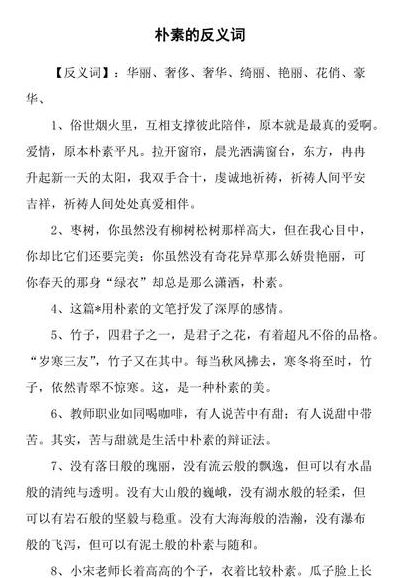 朴素的反义词

【反义词】：华丽、奢侈、奢华、绮丽、艳丽、花俏、豪华、

1、俗世烟火里，互相支撑彼此陪伴，原本就是最真的爱啊。爱情，原本朴素平凡。拉开窗帘，晨光洒满窗台，东方，冉冉升起新一天的太阳，我双手合十，虔诚地祈祷，祈祷人间平安吉祥，祈祷人间处处真爱相伴。

2、枣树，你虽然没有柳树松树那样高大，但在我心目中，你却比它们还要完美；你虽然没有奇花异草那么娇贵艳丽，可你春天的那身“绿衣”却总是那么潇洒，朴素。

4、这篇*用朴素的文笔抒发了深厚的感情。

5、竹子，四君子之一，是君子之花，有着超凡不俗的品格。“岁寒三友”，竹子又在其中。每当秋风拂去，寒冬将至时，竹子，依然青翠不惊寒。这，是一种朴素的美。

6、教师职业如同喝咖啡，有人说苦中有甜；有人说甜中带苦。其实，苦与甜就是生活中朴素的辩证法。

7、没有落日般的瑰丽，没有流云般的飘逸，但可以有水晶般的清纯与透明。没有大山般的巍峨，没有湖水般的轻柔，但可以有岩石般的坚毅与稳重。没有大海海般的浩瀚，没有瀑布般的飞泻，但可以有泥土般的朴素与随和。

8、小宋老师长着高高的个子，衣着比较朴素。瓜子脸上长